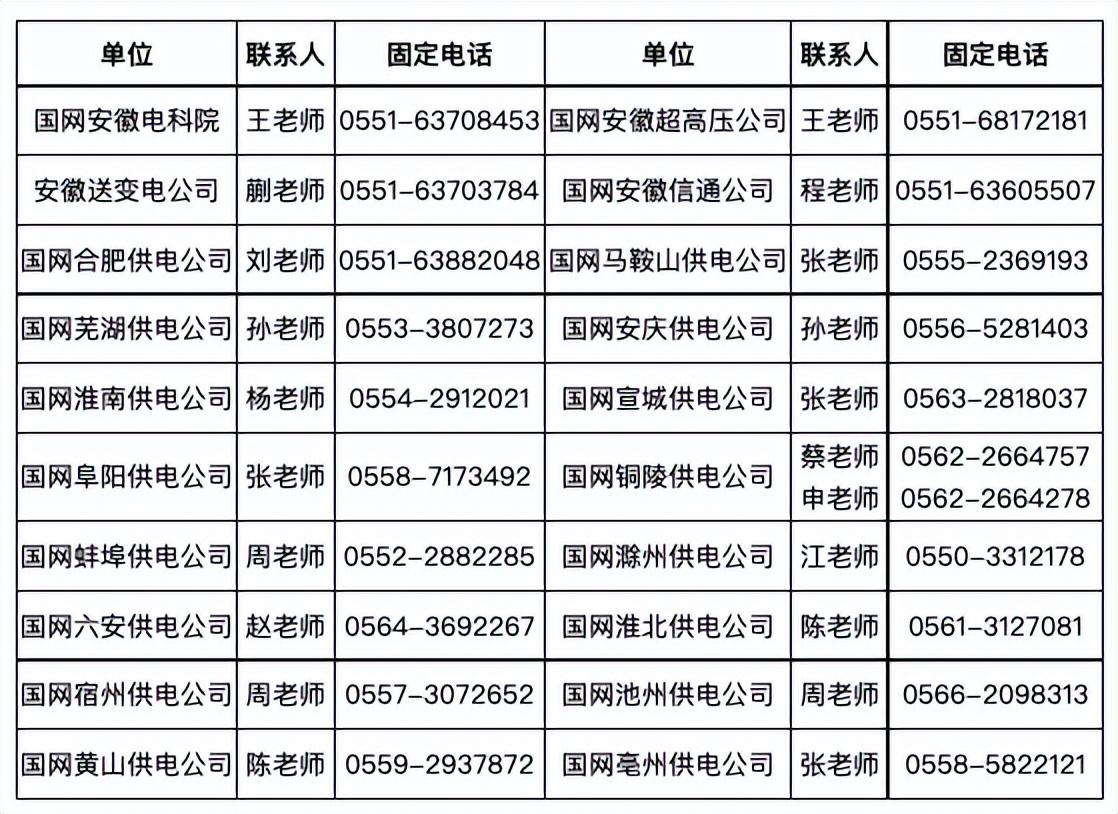 | 单位 | 联系人 | 固定电话 | 单位 | 联系人 | 固定电话 |
|---|---|---|---|---|---|
| 国网安徽电科院 | 王老师 | 0551-63708453 | 国网安徽超高压公司 | 王老师 | 0551-68172181 |
| 安徽送变电公司 | 蒯老师 | 0551-63703784 | 国网安徽信通公司 | 程老师 | 0551-63605507 |
| 国网合肥供电公司 | 刘老师 | 0551-63882048 | 国网马鞍山供电公司 | 张老师 | 0555-2369193 |
| 国网芜湖供电公司 | 孙老师 | 0553-3807273 | 国网安庆供电公司 | 孙老师 | 0556-5281403 |
| 国网淮南供电公司 | 杨老师 | 0554-2912021 | 国网宣城供电公司 | 张老师 | 0563-2818037 |
| 国网阜阳供电公司 | 张老师 | 0558-7173492 | 国网铜陵供电公司 | 蔡老师 申老师 | 0562-2664757 0562-2664278 |
| 国网蚌埠供电公司 | 周老师 | 0552-2882285 | 国网滁州供电公司 | 江老师 | 0550-3312178 |
| 国网六安供电公司 | 赵老师 | 0564-3692267 | 国网淮北供电公司 | 陈老师 | 0561-3127081 |
| 国网宿州供电公司 | 周老师 | 0557-3072652 | 国网池州供电公司 | 周老师 | 0566-2098313 |
| 国网黄山供电公司 | 陈老师 | 0559-2937872 | 国网亳州供电公司 | 张老师 | 0558-5822121 |